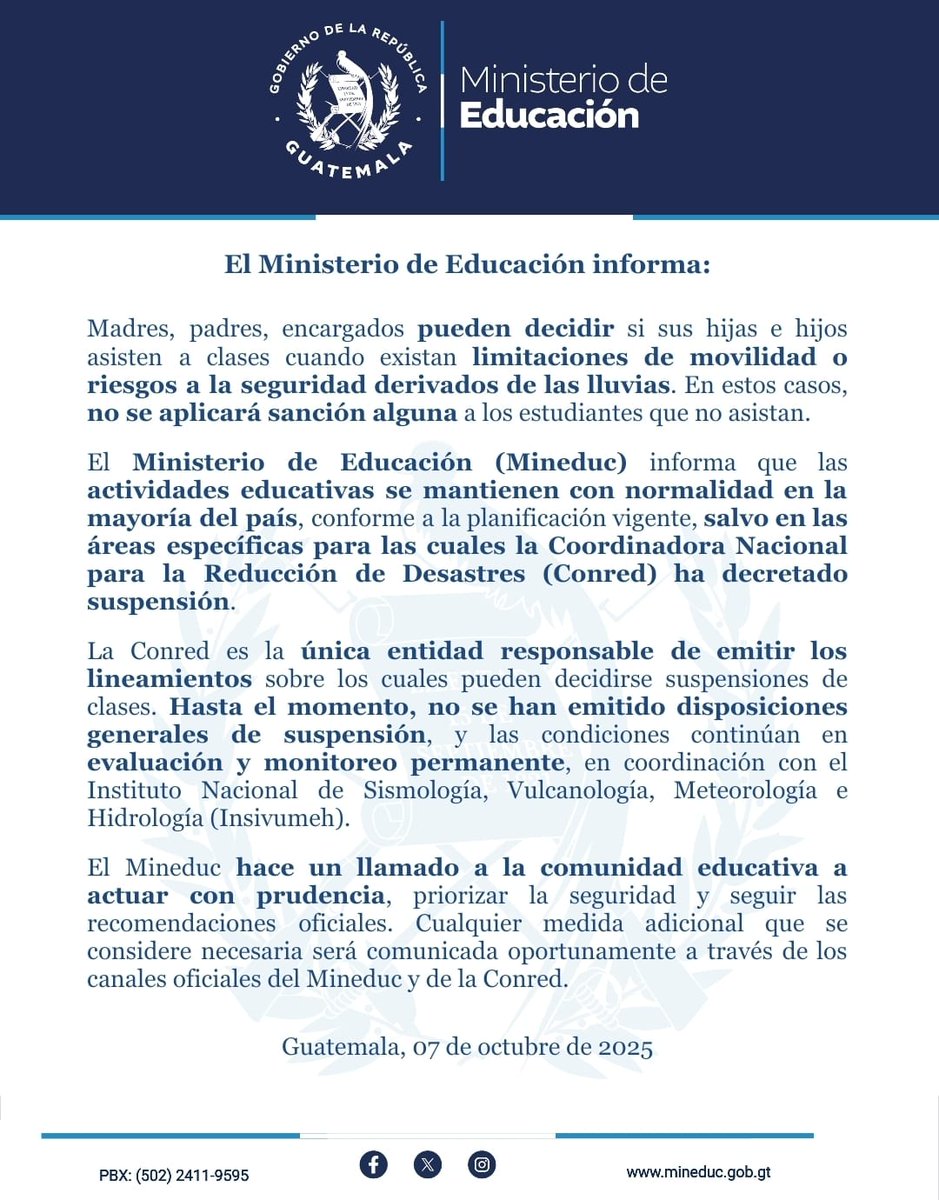 GOBIERNO DE LA REPÚBLICA
GUATEMALA

Ministerio de
Educación

El Ministerio de Educación informa:

Madres, padres, encargados pueden decidir si sus hijas e hijos asisten a clases cuando existan limitaciones de movilidad o riesgos a la seguridad derivados de las lluvias. En estos casos, no se aplicará sanción alguna a los estudiantes que no asistan.

El Ministerio de Educación (Mineduc) informa que las actividades educativas se mantienen con normalidad en la mayoría del país, conforme a la planificación vigente, salvo en las áreas específicas para las cuales la Coordinadora Nacional para la Reducción de Desastres (Conred) ha decretado suspensión.

La Conred es la única entidad responsable de emitir los lineamientos sobre los cuales pueden decidirse suspensiones de clases. Hasta el momento, no se han emitido disposiciones generales de suspensión, y las condiciones continúan en evaluación y monitoreo permanente, en coordinación con el Instituto Nacional de Sismología, Vulcanología, Meteorología e Hidrología (Insivumeh).

El Mineduc hace un llamado a la comunidad educativa a actuar con prudencia, priorizar la seguridad y seguir las recomendaciones oficiales. Cualquier medida adicional que se considere necesaria será comunicada oportunamente a través de los canales oficiales del Mineduc y de la Conred.

Guatemala, 07 de octubre de 2025

PBX: (502) 2411-9595

www.mineduc.gob.gt